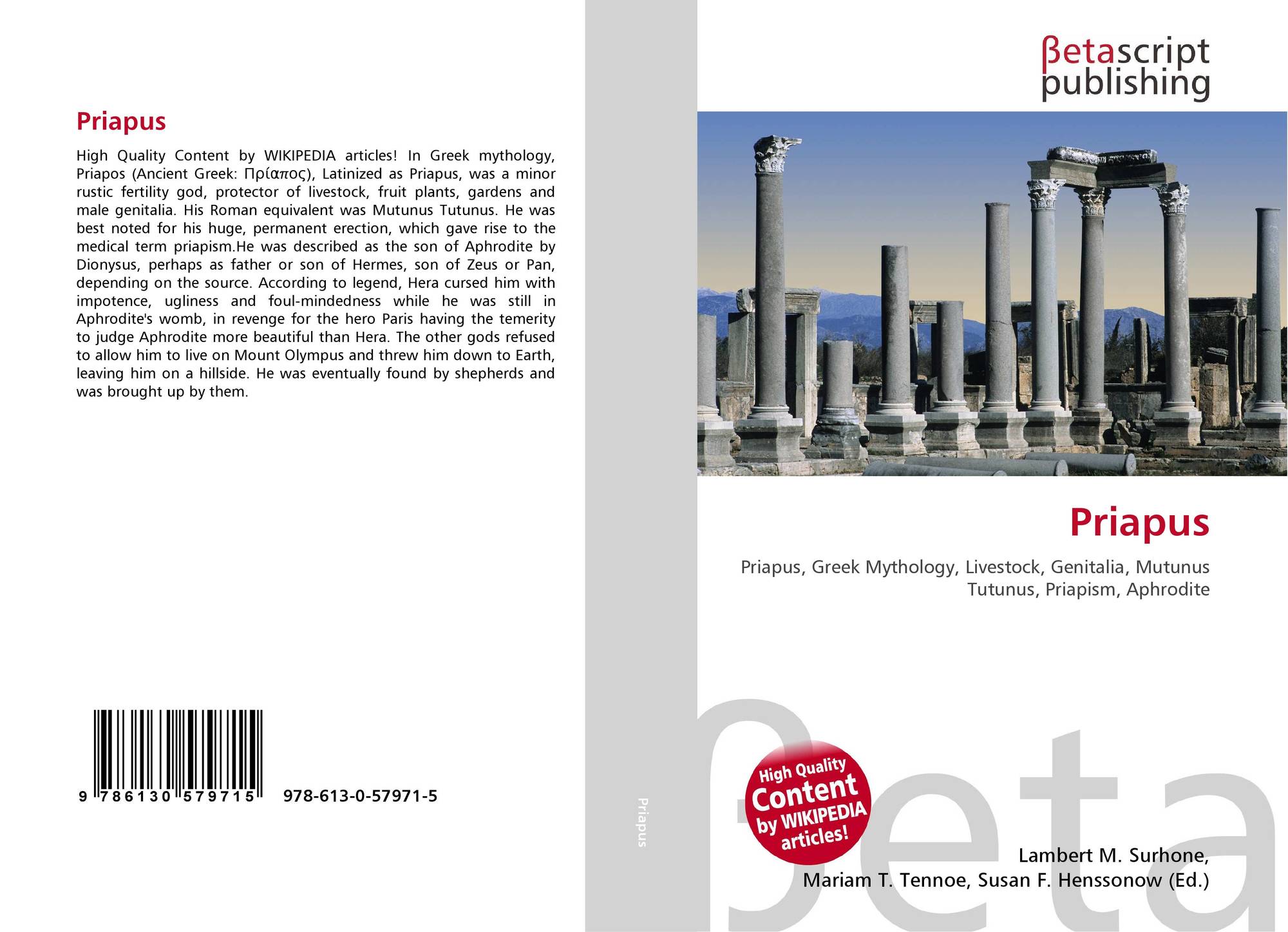 Priapus

High Quality Content by WIKIPEDIA articles! In Greek mythology, Priapos (Ancient Greek: Πρίαπος), Latinized as Priapus, was a minor rustic fertility god, protector of livestock, fruit plants, gardens and male genitalia. His Roman equivalent was Mutunus Tutunus. He was best noted for his huge, permanent erection, which gave rise to the medical term priapism.He was described as the son of Aphrodite by Dionysus, perhaps as father or son of Hermes, son of Zeus or Pan, depending on the source. According to legend, Hera cursed him with impotence, ugliness and foul-mindedness while he was still in Aphrodite's womb, in revenge for the hero Paris having the temerity to judge Aphrodite more beautiful than Hera. The other gods refused to allow him to live on Mount Olympus and threw him down to Earth, leaving him on a hillside. He was eventually found by shepherds and was brought up by them.

9 786130 579715 978-613-0-57971-5

Priapus

βetascript
publishing

Priapus

Priapus, Greek Mythology, Livestock, Genitalia, Mutunus Tutunus, Priapism, Aphrodite

High Quality
Content
by WIKIPEDIA
articles!

Lambert M. Surhone,
Mariam T. Tennoe, Susan F. Henssonow (Ed.)

βeta